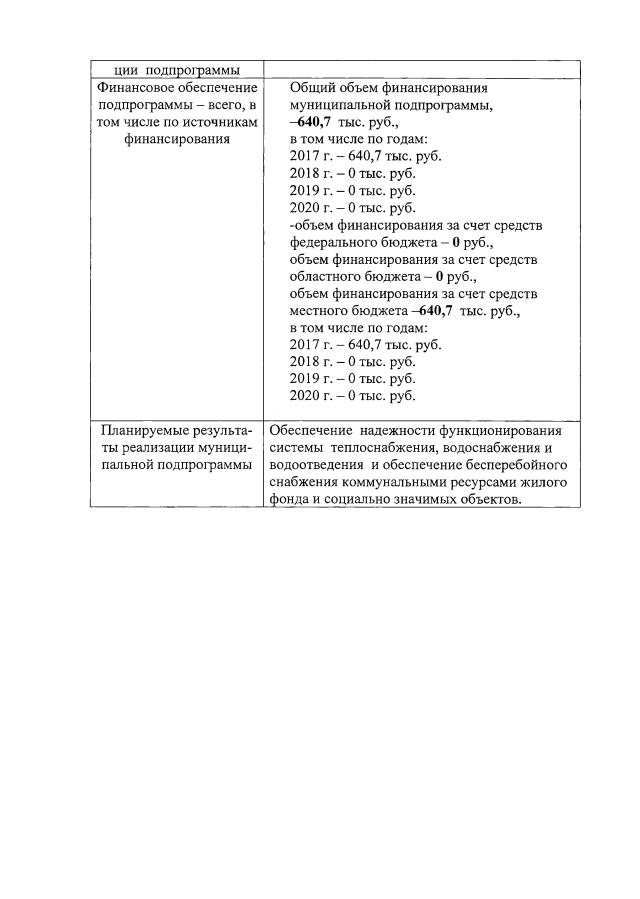 | ции подпрограммы | |
|---|---|
| Финансовое обеспечение подпрограммы – всего, в том числе по источникам финансирования | Общий объем финансирования муниципальной подпрограммы, –640,7 тыс. руб., в том числе по годам: 2017 г. – 640,7 тыс. руб. 2018 г. – 0 тыс. руб. 2019 г. – 0 тыс. руб. 2020 г. – 0 тыс. руб. -объем финансирования за счет средств федерального бюджета – 0 руб., объем финансирования за счет средств областного бюджета – 0 руб., объем финансирования за счет средств местного бюджета –640,7 тыс. руб., в том числе по годам: 2017 г. – 640,7 тыс. руб. 2018 г. – 0 тыс. руб. 2019 г. – 0 тыс. руб. 2020 г. – 0 тыс. руб. |
| Планируемые результаты реализации муниципальной подпрограммы | Обеспечение надежности функционирования системы теплоснабжения, водоснабжения и водоотведения и обеспечение бесперебойного снабжения коммунальными ресурсами жилого фонда и социально значимых объектов. |